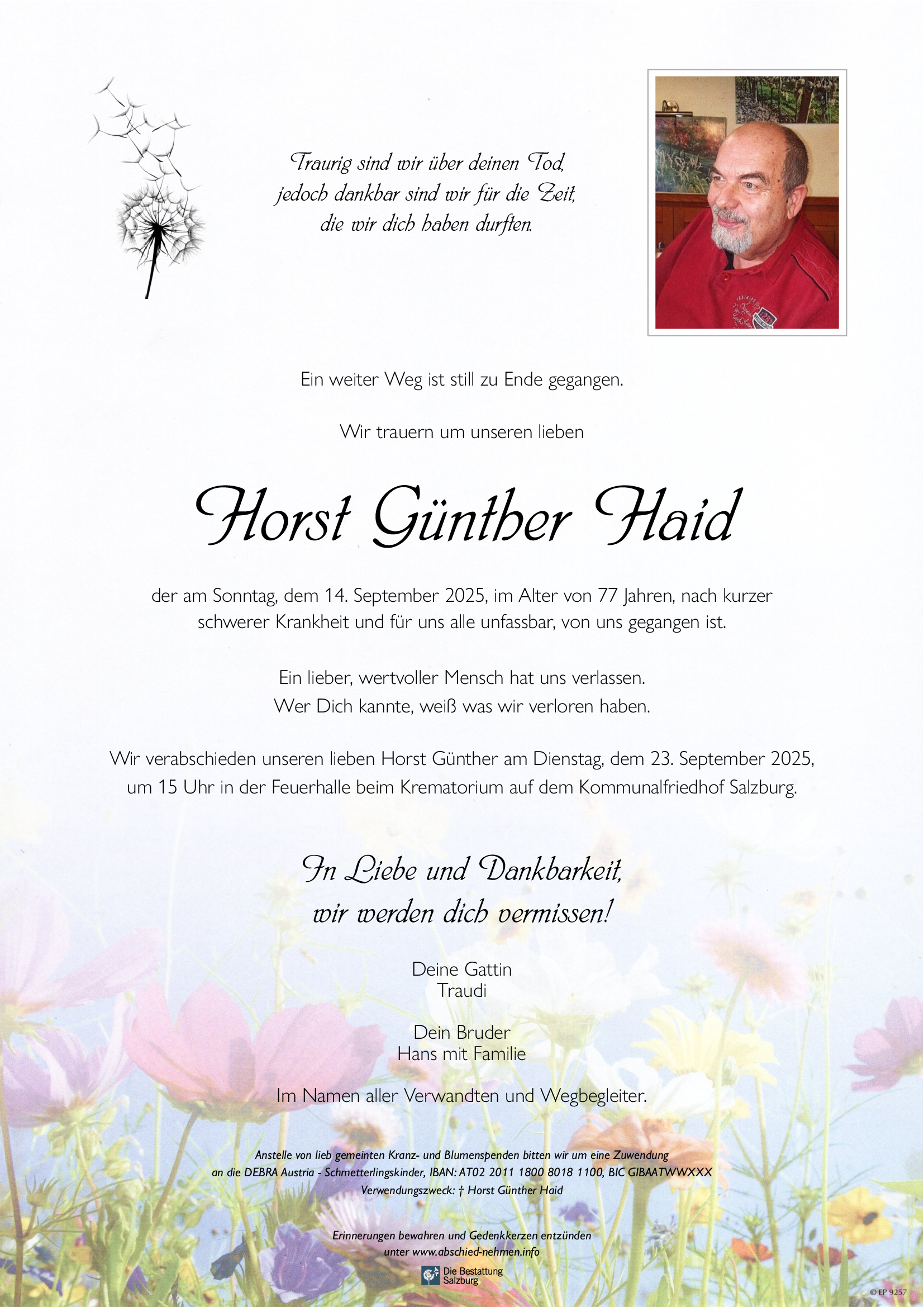 Traurig sind wir über deinen Tod,
jedoch dankbar sind wir für die Zeit,
die wir dich haben durften.

Ein weiter Weg ist still zu Ende gegangen.

Wir trauern um unseren lieben

Horst Günther Haid

der am Sonntag, dem 14. September 2025, im Alter von 77 Jahren, nach kurzer schwerer Krankheit und für uns alle unfassbar, von uns gegangen ist.

Ein lieber, wertvoller Mensch hat uns verlassen.
Wer Dich kannte, weiß was wir verloren haben.

Wir verabschieden unseren lieben Horst Günther am Dienstag, dem 23. September 2025, um 15 Uhr in der Feuerhalle beim Krematorium auf dem Kommunalfriedhof Salzburg.

In Liebe und Dankbarkeit,
wir werden dich vermissen!

Deine Gattin
Traudi

Dein Bruder
Hans mit Familie

Im Namen aller Verwandten und Wegbegleiter.

Anstelle von lieb gemeinten Kranz- und Blumenspenden bitten wir um eine Zuwendung an die DEBRA Austria - Schmetterlingskinder, IBAN: AT02 2011 1800 8018 1100, BIC GIBAATWWXXX
Verwendungszweck: † Horst Günther Haid

Erinnerungen bewahren und Gedenkkerzen entzünden
unter www.abschied-nehmen.info

Die Bestattung
Salzburg

© EP 9257